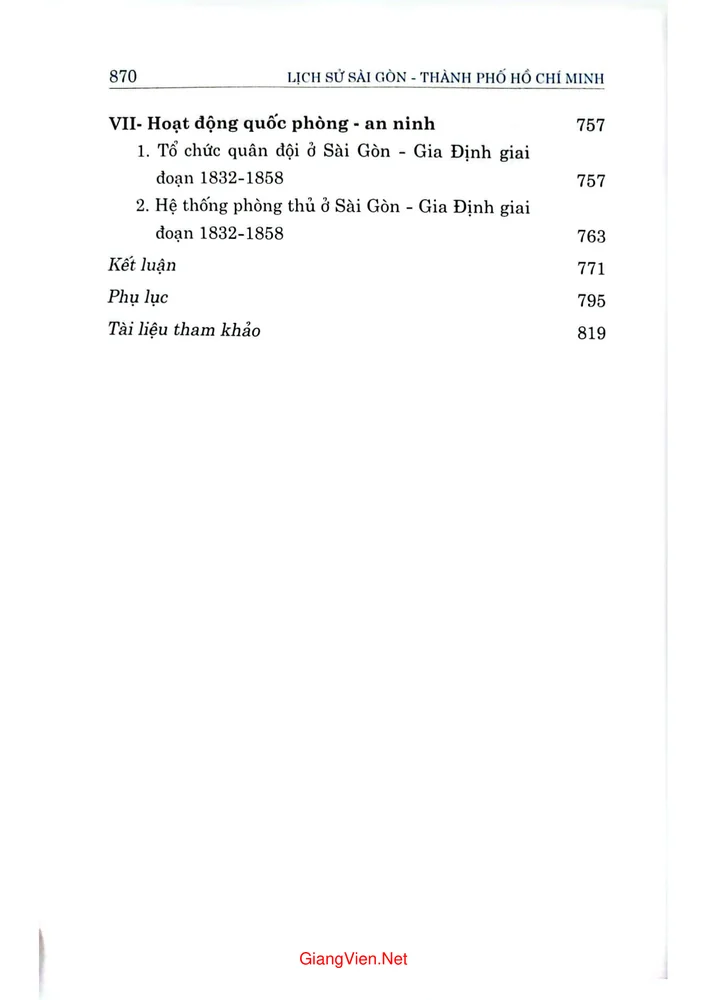 870 LỊCH SỬ SÀI GÒN - THÀNH PHỐ HỒ CHÍ MINH

VII- Hoạt động quốc phòng - an ninh 757
1. Tổ chức quân đội ở Sài Gòn - Gia Định giai đoạn 1832-1858 757
2. Hệ thống phòng thủ ở Sài Gòn - Gia Định giai đoạn 1832-1858 763
Kết luận 771
Phụ lục 795
Tài liệu tham khảo 819

GiangVien.Net